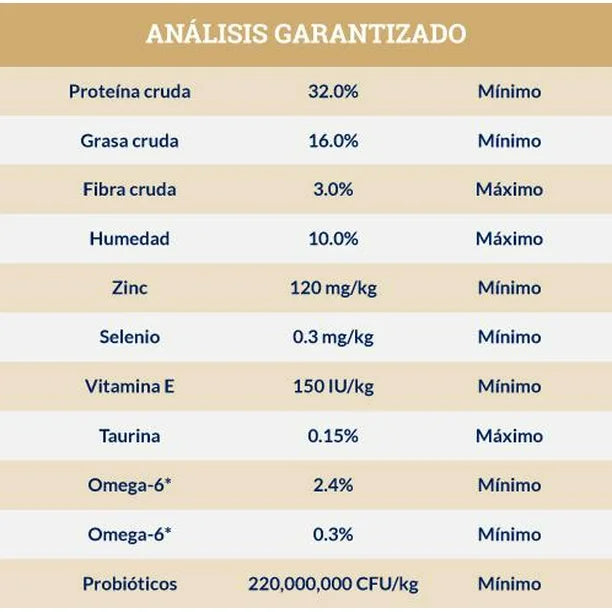 ANÁLISIS GARANTIZADO

| Proteína cruda | 32.0% | Mínimo |
|---|---|---|
| Grasa cruda | 16.0% | Mínimo |
| Fibra cruda | 3.0% | Máximo |
| Humedad | 10.0% | Máximo |
| Zinc | 120 mg/kg | Mínimo |
| Selenio | 0.3 mg/kg | Mínimo |
| Vitamina E | 150 IU/kg | Mínimo |
| Taurina | 0.15% | Máximo |
| Omega-6* | 2.4% | Mínimo |
| Omega-6* | 0.3% | Mínimo |
| Probióticos | 220,000,000 CFU/kg | Mínimo |